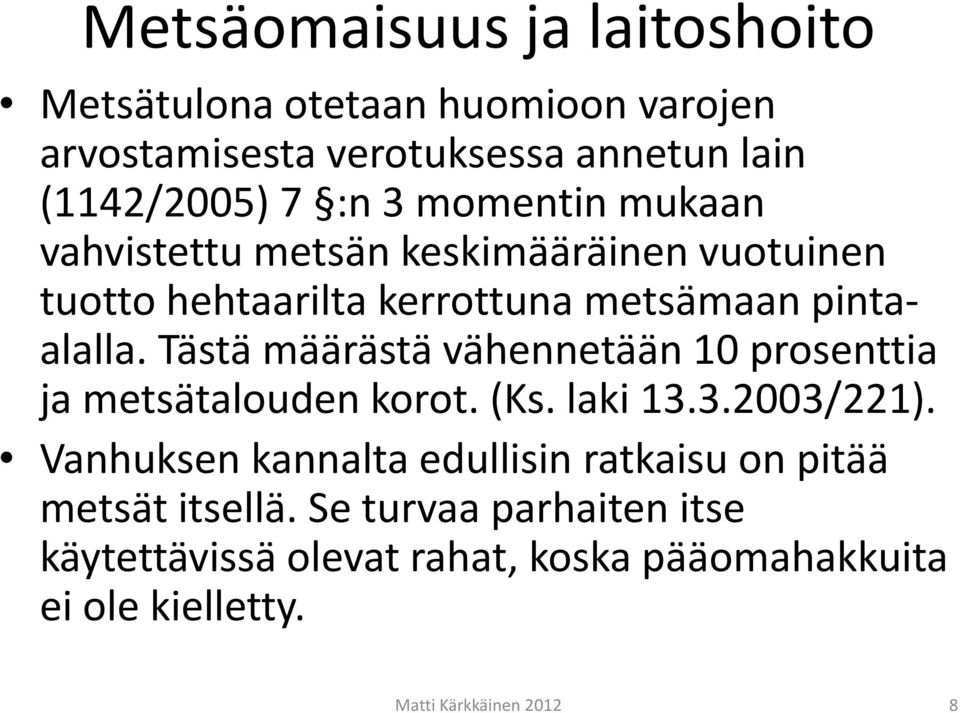 Metsäomaisuus ja laitoshoito

• Metsätulona otetaan huomioon varojen arvostamisesta verotuksessa annetun lain (1142/2005) 7 §:n 3 momentin mukaan vahvistettu metsän keskimääräinen vuotuinen tuotto hehtaarilta kerrottuna metsämaan pinta-alalla. Tästä määrästä vähennetään 10 prosenttia ja metsätalouden korot. (Ks. laki 13.3.2003/221).

• Vanhuksen kannalta edullisin ratkaisu on pitää metsät itsellä. Se turvaa parhaiten itse käytettävissä olevat rahat, koska pääomahakkuita ei ole kielletty.

Matti Kärkkäinen 2012

8